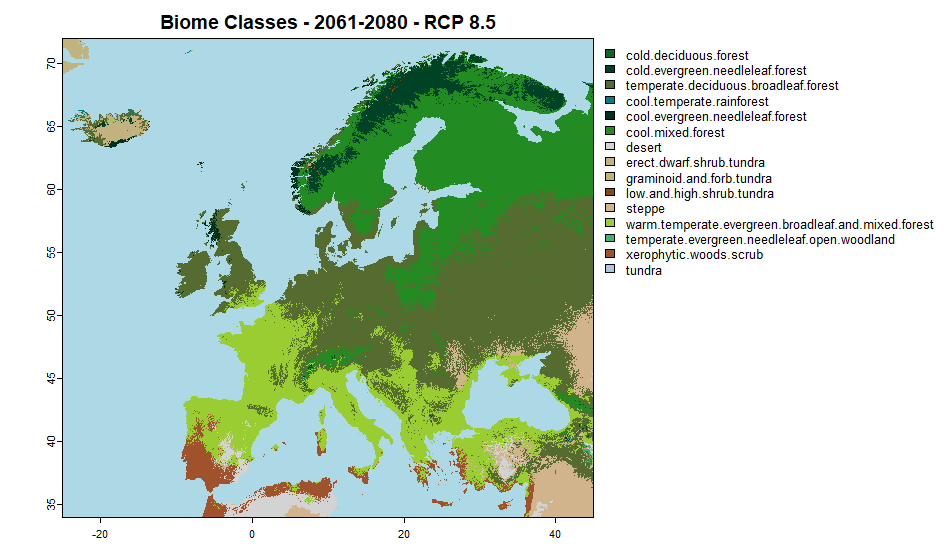 Biome Classes - 2061-2080 - RCP 8.5

70
65
60
55
50
45
40
35

-20
0
20
40

cold.deciduous.forest
cold.evergreen.needleleaf.forest
temperate.deciduous.broadleaf.forest
cool.temperate.rainforest
cool.evergreen.needleleaf.forest
cool.mixed.forest
desert
erect.dwarf.shrub.tundra
graminoid.and.forb.tundra
low.and.high.shrub.tundra
steppe
warm.temperate.evergreen.broadleaf.and.mixed.forest
temperate.evergreen.needleleaf.open.woodland
xerophytic.woods.scrub
tundra